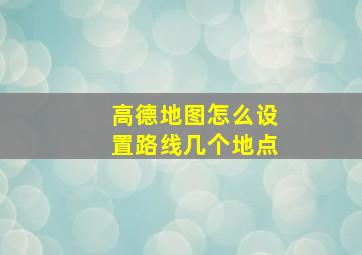 高德地图怎么设置路线几个地点